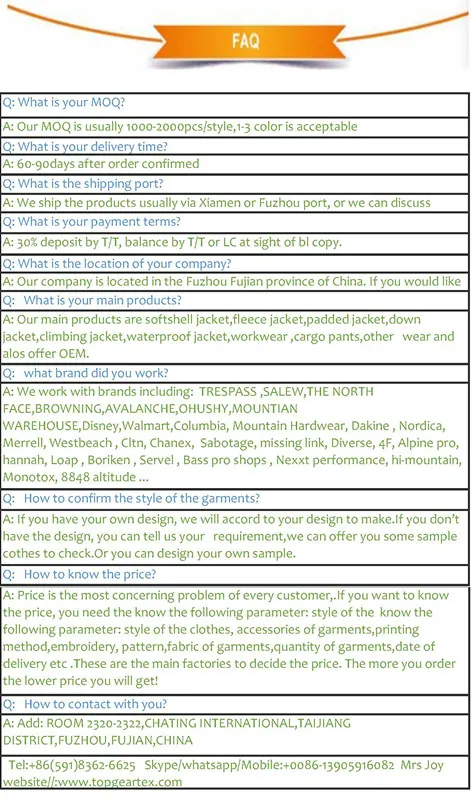 FAQ

Q: What is your MOQ?

A: Our MOQ is usually 1000-2000pcs/style,1-3 color is acceptable

Q: What is your delivery time?

A: 60-90days after order confirmed

Q: What is the shipping port?

A: We ship the products usually via Xiamen or Fuzhou port, or we can discuss

Q: What is your payment terms?

A: 30% deposit by T/T, balance by T/T or LC at sight of bl copy.

Q: What is the location of your company?

A: Our company is located in the Fuzhou Fujian province of China. If you would like

Q: What is your main products?

A: Our main products are softshell jacket,fleece jacket,padded jacket,down jacket,climbing jacket,waterproof jacket,workwear ,cargo pants,other wear and alos offer OEM.

Q: what brand did you work?

A: We work with brands including: TRESPASS ,SALEW,THE NORTH FACE,BROWNING,AVALANCHE,OHUSHY,MOUNTIAN WAREHOUSE,Disney,Walmart,Columbia, Mountain Hardwear, Dakine , Nordica, Merrell, Westbeach , Cltn, Chanex, Sabotage, missing link, Diverse, 4F, Alpine pro, hannah, Loap , Boriken , Servel , Bass pro shops , Nexxt performance, hi-mountain, Monotox, 8848 altitude ...

Q: How to confirm the style of the garments?

A: If you have your own design, we will accord to your design to make.If you don't have the design, you can tell us your requirement,we can offer you some sample cothes to check.Or you can design your own sample.

Q: How to know the price?

A: Price is the most concerning problem of every customer,.If you want to know the price, you need the know the following parameter: style of the know the following parameter: style of the clothes, accessories of garments,printing method,embroidery, pattern,fabric of garments,quantity of garments,date of delivery etc .These are the main factories to decide the price. The more you order the lower price you will get!

Q: How to contact with you?

A: Add: ROOM 2320-2322,CHATING INTERNATIONAL,TAIJIANG DISTRICT,FUZHOU,FUJIAN,CHINA

Tel:+86(591)8362-6625 Skype/whatsapp/Mobile:+0086-13905916082 Mrs Joy website//:www.topgeartex.com